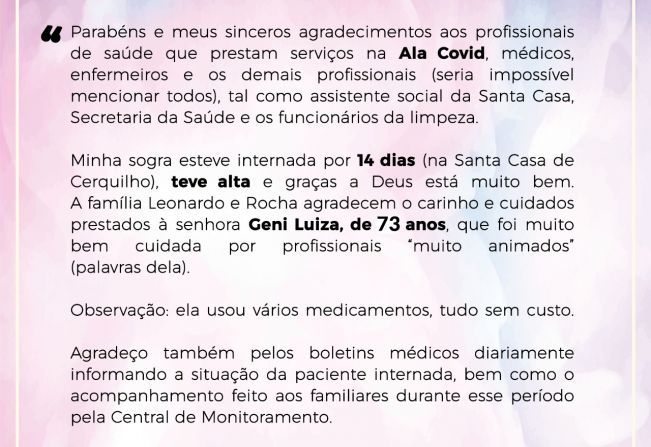 “ Parabéns e meus sinceros agradecimentos aos profissionais de saúde que prestam serviços na Ala Covid, médicos, enfermeiros e os demais profissionais (seria impossível mencionar todos), tal como assistente social da Santa Casa, Secretaria da Saúde e os funcionários da limpeza.

Minha sogra esteve internada por 14 dias (na Santa Casa de Cerquilho), teve alta e graças a Deus está muito bem. A família Leonardo e Rocha agradecem o carinho e cuidados prestados à senhora Geni Luiza, de 73 anos, que foi muito bem cuidada por profissionais “muito animados” (palavras dela).

Observação: ela usou vários medicamentos, tudo sem custo.

Agradeço também pelos boletins médicos diariamente informando a situação da paciente internada, bem como o acompanhamento feito aos familiares durante esse período pela Central de Monitoramento.